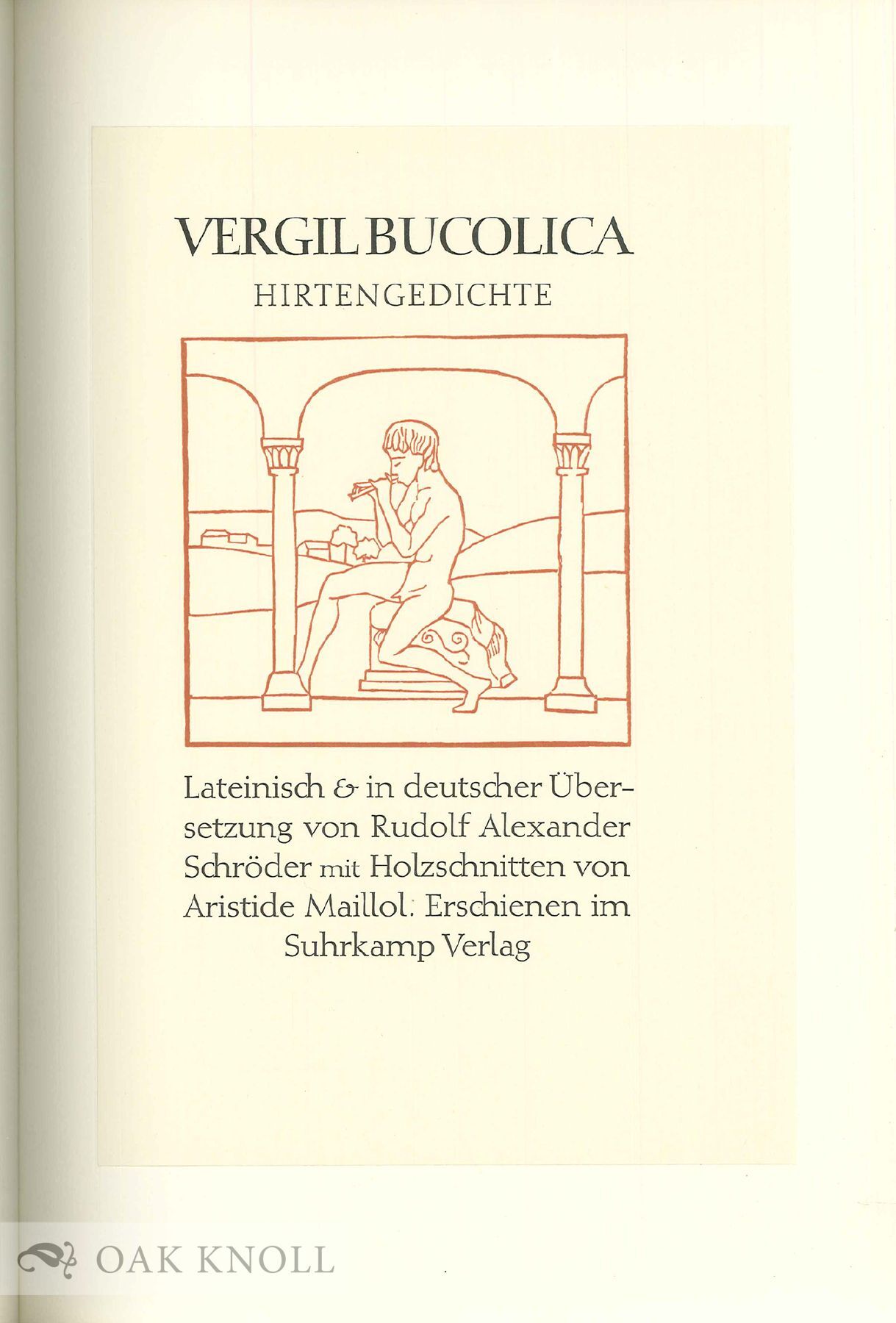 VERGIL BUCOLICA

HIRTENGEDICHTE

Lateinisch & in deutscher Übersetzung von Rudolf Alexander Schröder mit Holzschnitten von Aristide Maillol. Erschienen im Suhrkamp Verlag

OAK KNOLL